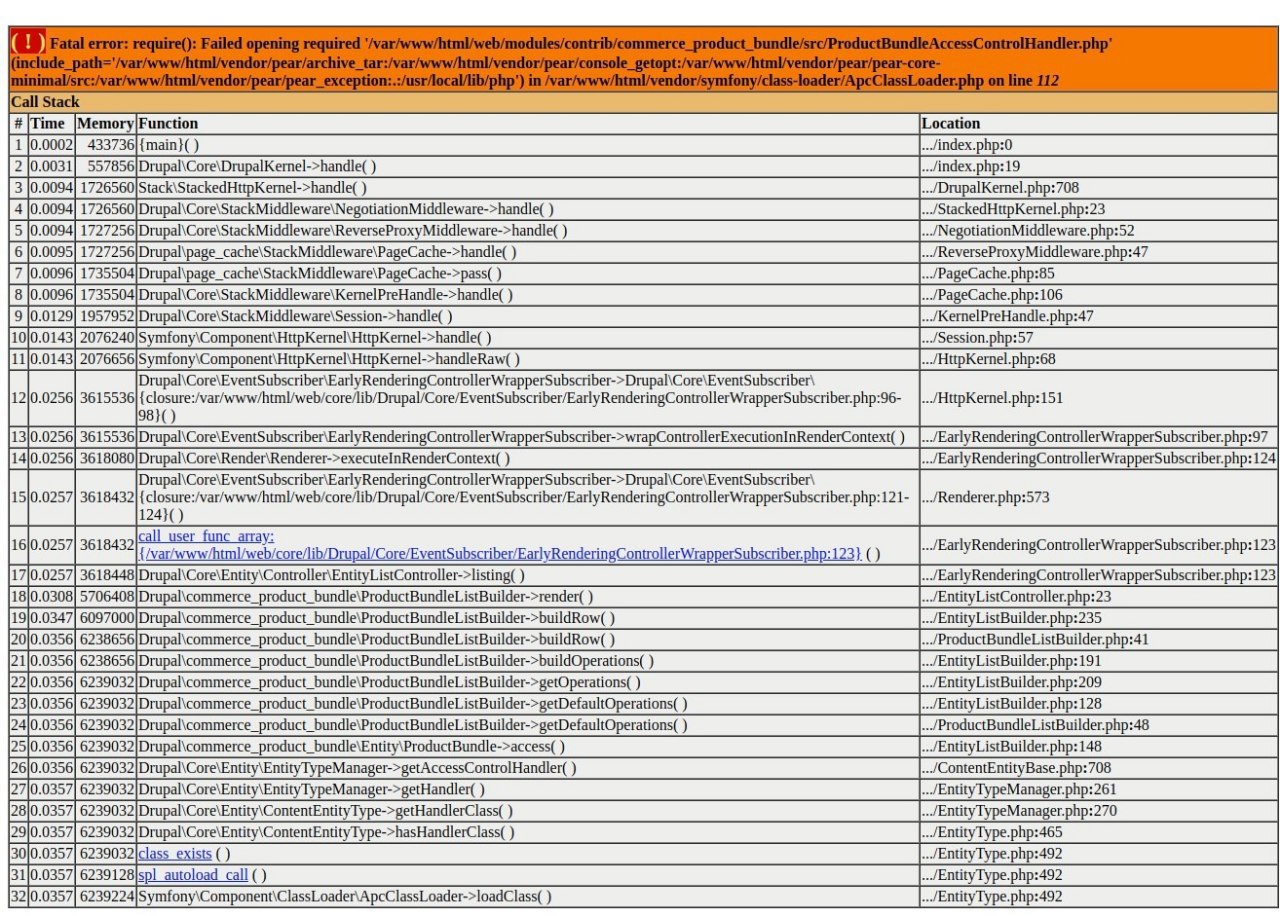 ( ! ) Fatal error: require(): Failed opening required '/var/www/html/web/modules/contrib/commerce_product_bundle/src/ProductBundleAccessControlHandler.php' (include_path='/var/www/html/vendor/pear/archive_tar:/var/www/html/vendor/pear/console_getopt:/var/www/html/vendor/pear/pear-core-minimal/src:/var/www/html/vendor/pear/pear_exception:.:/usr/local/lib/php') in /var/www/html/vendor/symfony/class-loader/ApcClassLoader.php on line 112

Call Stack

| # | Time | Memory | Function | Location |
|---|---|---|---|---|
| 1 | 0.0002 | 433736 | {main}( ) | .../index.php:0 |
| 2 | 0.0031 | 557856 | Drupal\Core\DrupalKernel->handle( ) | .../index.php:19 |
| 3 | 0.0094 | 1726560 | Stack\StackedHttpKernel->handle( ) | .../DrupalKernel.php:708 |
| 4 | 0.0094 | 1726560 | Drupal\Core\StackMiddleware\NegotiationMiddleware->handle( ) | .../StackedHttpKernel.php:23 |
| 5 | 0.0094 | 1727256 | Drupal\Core\StackMiddleware\ReverseProxyMiddleware->handle( ) | .../NegotiationMiddleware.php:52 |
| 6 | 0.0095 | 1727256 | Drupal\page_cache\StackMiddleware\PageCache->handle( ) | .../ReverseProxyMiddleware.php:47 |
| 7 | 0.0096 | 1735504 | Drupal\page_cache\StackMiddleware\PageCache->pass( ) | .../PageCache.php:85 |
| 8 | 0.0096 | 1735504 | Drupal\Core\StackMiddleware\KernelPreHandle->handle( ) | .../PageCache.php:106 |
| 9 | 0.0129 | 1957952 | Drupal\Core\StackMiddleware\Session->handle( ) | .../KernelPreHandle.php:47 |
| 10 | 0.0143 | 2076240 | Symfony\Component\HttpKernel\HttpKernel->handle( ) | .../Session.php:57 |
| 11 | 0.0143 | 2076656 | Symfony\Component\HttpKernel\HttpKernel->handleRaw( ) | .../HttpKernel.php:68 |
| 12 | 0.0256 | 3615536 | Drupal\Core\EventSubscriber\EarlyRenderingControllerWrapperSubscriber->Drupal\Core\EventSubscriber\{closure:/var/www/html/web/core/lib/Drupal/Core/EventSubscriber/EarlyRenderingControllerWrapperSubscriber.php:96-98}( ) | .../HttpKernel.php:151 |
| 13 | 0.0256 | 3615536 | Drupal\Core\EventSubscriber\EarlyRenderingControllerWrapperSubscriber->wrapControllerExecutionInRenderContext( ) | .../EarlyRenderingControllerWrapperSubscriber.php:97 |
| 14 | 0.0256 | 3618080 | Drupal\Core\Render\Renderer->executeInRenderContext( ) | .../EarlyRenderingControllerWrapperSubscriber.php:124 |
| 15 | 0.0257 | 3618432 | Drupal\Core\EventSubscriber\EarlyRenderingControllerWrapperSubscriber->Drupal\Core\EventSubscriber\{closure:/var/www/html/web/core/lib/Drupal/Core/EventSubscriber/EarlyRenderingControllerWrapperSubscriber.php:121-124}( ) | .../Renderer.php:573 |
| 16 | 0.0257 | 3618432 | call_user_func_array:{/var/www/html/web/core/lib/Drupal/Core/EventSubscriber/EarlyRenderingControllerWrapperSubscriber.php:123} ( ) | .../EarlyRenderingControllerWrapperSubscriber.php:123 |
| 17 | 0.0257 | 3618448 | Drupal\Core\Entity\Controller\EntityListController->listing( ) | .../EarlyRenderingControllerWrapperSubscriber.php:123 |
| 18 | 0.0308 | 5706408 | Drupal\commerce_product_bundle\ProductBundleListBuilder->render( ) | .../EntityListController.php:23 |
| 19 | 0.0347 | 6097000 | Drupal\commerce_product_bundle\ProductBundleListBuilder->buildRow( ) | .../EntityListBuilder.php:235 |
| 20 | 0.0356 | 6238656 | Drupal\commerce_product_bundle\ProductBundleListBuilder->buildRow( ) | .../ProductBundleListBuilder.php:41 |
| 21 | 0.0356 | 6238656 | Drupal\commerce_product_bundle\ProductBundleListBuilder->buildOperations( ) | .../EntityListBuilder.php:191 |
| 22 | 0.0356 | 6239032 | Drupal\commerce_product_bundle\ProductBundleListBuilder->getOperations( ) | .../EntityListBuilder.php:209 |
| 23 | 0.0356 | 6239032 | Drupal\commerce_product_bundle\ProductBundleListBuilder->getDefaultOperations( ) | .../EntityListBuilder.php:128 |
| 24 | 0.0356 | 6239032 | Drupal\commerce_product_bundle\ProductBundleListBuilder->getDefaultOperations( ) | .../ProductBundleListBuilder.php:48 |
| 25 | 0.0356 | 6239032 | Drupal\commerce_product_bundle\Entity\ProductBundle->access( ) | .../EntityListBuilder.php:148 |
| 26 | 0.0356 | 6239032 | Drupal\Core\Entity\EntityTypeManager->getAccessControlHandler( ) | .../ContentEntityBase.php:708 |
| 27 | 0.0357 | 6239032 | Drupal\Core\Entity\EntityTypeManager->getHandler( ) | .../EntityTypeManager.php:261 |
| 28 | 0.0357 | 6239032 | Drupal\Core\Entity\ContentEntityType->getHandlerClass( ) | .../EntityTypeManager.php:270 |
| 29 | 0.0357 | 6239032 | Drupal\Core\Entity\ContentEntityType->hasHandlerClass( ) | .../EntityType.php:465 |
| 30 | 0.0357 | 6239032 | class_exists ( ) | .../EntityType.php:492 |
| 31 | 0.0357 | 6239128 | spl_autoload_call ( ) | .../EntityType.php:492 |
| 32 | 0.0357 | 6239224 | Symfony\Component\ClassLoader\ApcClassLoader->loadClass( ) | .../EntityType.php:492 |